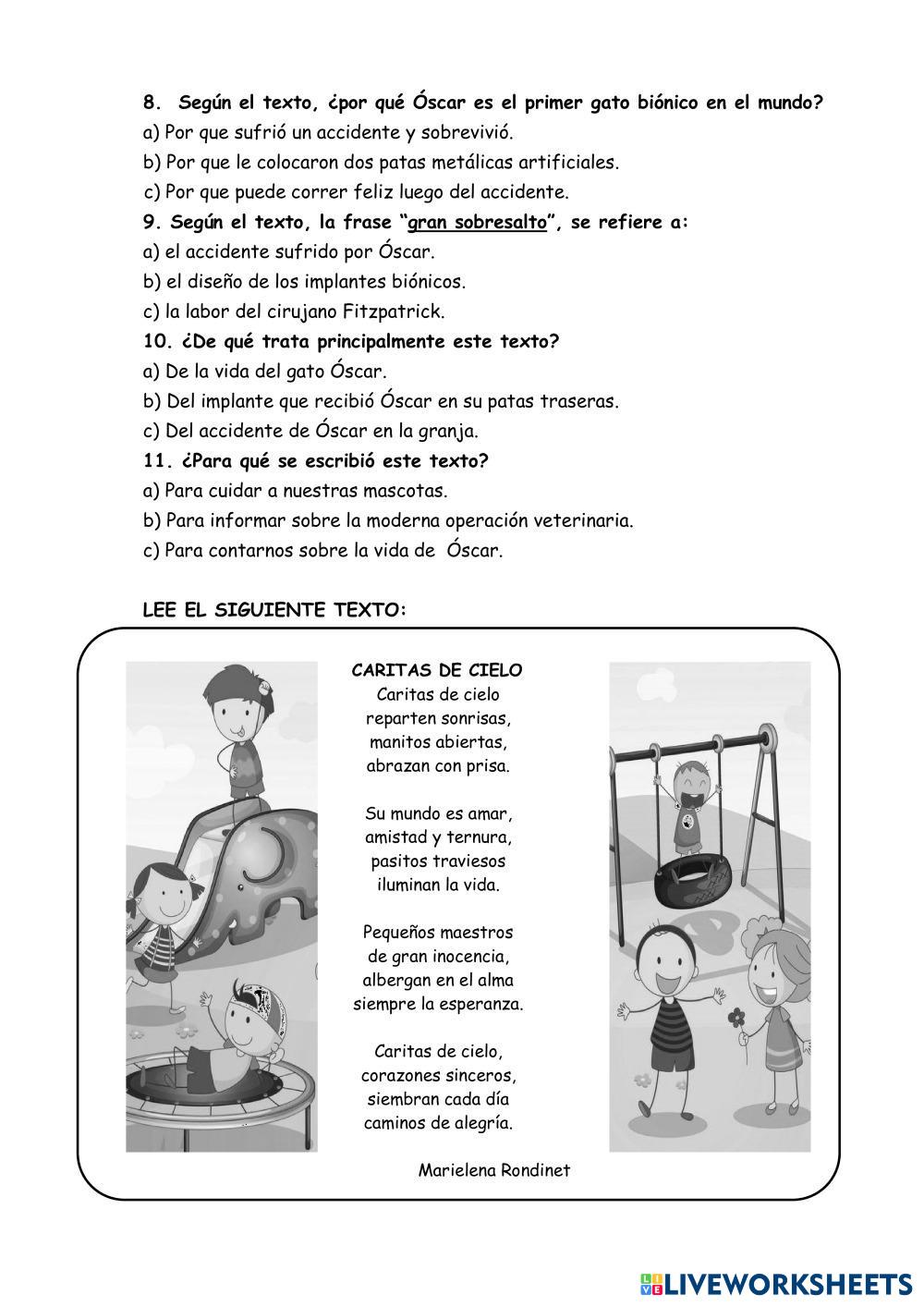 8. Según el texto, ¿por qué Óscar es el primer gato biónico en el mundo?
a) Por que sufrió un accidente y sobrevivió.
b) Por que le colocaron dos patas metálicas artificiales.
c) Por que puede correr feliz luego del accidente.
9. Según el texto, la frase "gran sobresalto", se refiere a:
a) el accidente sufrido por Óscar.
b) el diseño de los implantes biónicos.
c) la labor del cirujano Fitzpatrick.
10. ¿De qué trata principalmente este texto?
a) De la vida del gato Óscar.
b) Del implante que recibió Óscar en su patas traseras.
c) Del accidente de Óscar en la granja.
11. ¿Para qué se escribió este texto?
a) Para cuidar a nuestras mascotas.
b) Para informar sobre la moderna operación veterinaria.
c) Para contarnos sobre la vida de Óscar.

LEE EL SIGUIENTE TEXTO:

CARITAS DE CIELO
Caritas de cielo
reparten sonrisas,
manitos abiertas,
abrazan con prisa.

Su mundo es amar,
amistad y ternura,
pasitos traviesos
iluminan la vida.

Pequeños maestros
de gran inocencia,
albergan en el alma
siempre la esperanza.

Caritas de cielo,
corazones sinceros,
siembran cada día
caminos de alegría.

Marielena Rondinet

LIVEWORKSHEETS